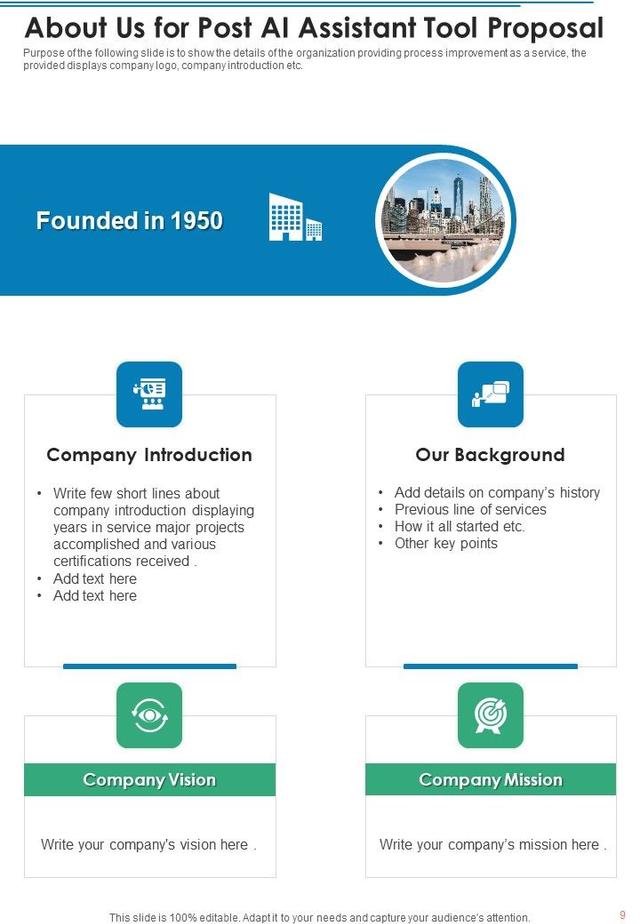 About Us for Post AI Assistant Tool Proposal

Purpose of the following slide is to show the details of the organization providing process improvement as a service, the provided displays company logo, company introduction etc.

Founded in 1950

Company Introduction

• Write few short lines about company introduction displaying years in service major projects accomplished and various certifications received .
• Add text here
• Add text here

Our Background

• Add details on company's history
• Previous line of services
• How it all started etc.
• Other key points

Company Vision

Write your company's vision here .

Company Mission

Write your company's mission here .

This slide is 100% editable. Adapt it to your needs and capture your audience's attention.

9